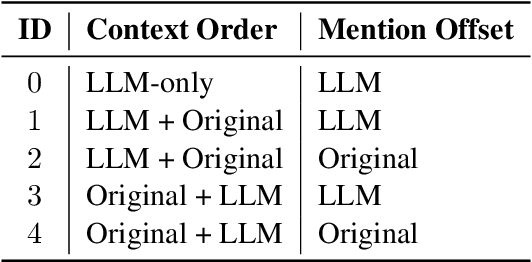 | ID | Context Order | Mention Offset |
|---|---|---|
| 0 | LLM-only | LLM |
| 1 | LLM + Original | LLM |
| 2 | LLM + Original | Original |
| 3 | Original + LLM | LLM |
| 4 | Original + LLM | Original |